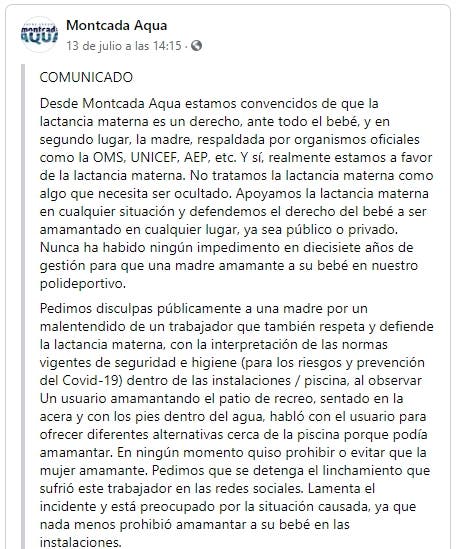 montcada AQUA

Montcada Aqua
13 de julio a las 14:15 ·

COMUNICADO

Desde Montcada Aqua estamos convencidos de que la lactancia materna es un derecho, ante todo el bebé, y en segundo lugar, la madre, respaldada por organismos oficiales como la OMS, UNICEF, AEP, etc. Y sí, realmente estamos a favor de la lactancia materna. No tratamos la lactancia materna como algo que necesita ser ocultado. Apoyamos la lactancia materna en cualquier situación y defendemos el derecho del bebé a ser amamantado en cualquier lugar, ya sea público o privado. Nunca ha habido ningún impedimento en diecisiete años de gestión para que una madre amamante a su bebé en nuestro polideportivo.

Pedimos disculpas públicamente a una madre por un malentendido de un trabajador que también respeta y defiende la lactancia materna, con la interpretación de las normas vigentes de seguridad e higiene (para los riesgos y prevención del Covid-19) dentro de las instalaciones / piscina, al observar Un usuario amamantando el patio de recreo, sentado en la acera y con los pies dentro del agua, habló con el usuario para ofrecer diferentes alternativas cerca de la piscina porque podía amamantar. En ningún momento quiso prohibir o evitar que la mujer amamante. Pedimos que se detenga el linchamiento que sufrió este trabajador en las redes sociales. Lamenta el incidente y está preocupado por la situación causada, ya que nada menos prohibió amamantar a su bebé en las instalaciones.